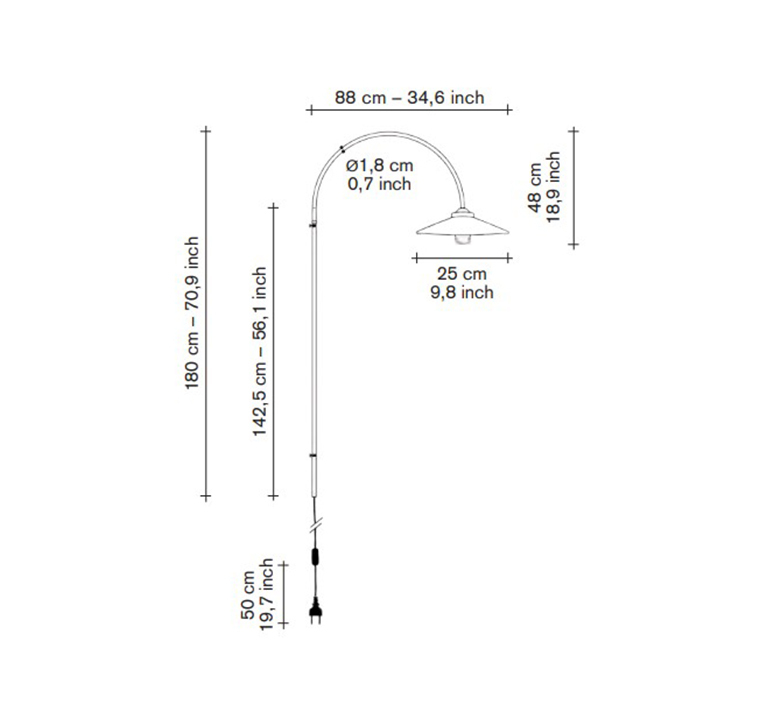 88 cm – 34,6 inch

Ø1,8 cm
0,7 inch

48 cm
18,9 inch

25 cm
9,8 inch

180 cm – 70,9 inch

142,5 cm – 56,1 inch

50 cm
19,7 inch